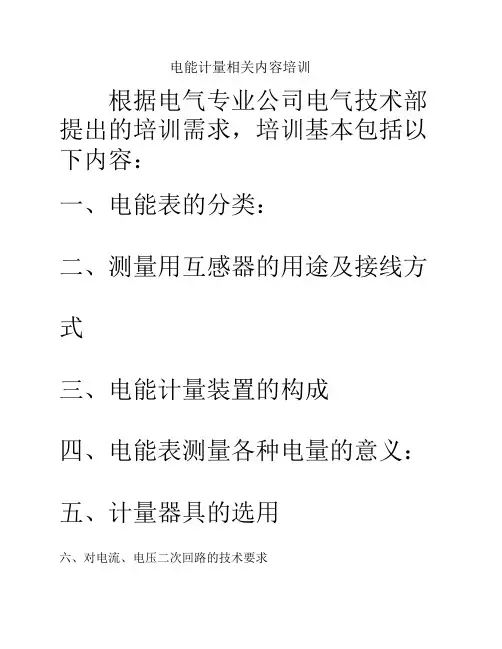 电能计量相关内容培训

根据电气专业公司电气技术部提出的培训需求，培训基本包括以下内容：

一、电能表的分类：

二、测量用互感器的用途及接线方式

三、电能计量装置的构成

四、电能表测量各种电量的意义：

五、计量器具的选用

六、对电流、电压二次回路的技术要求